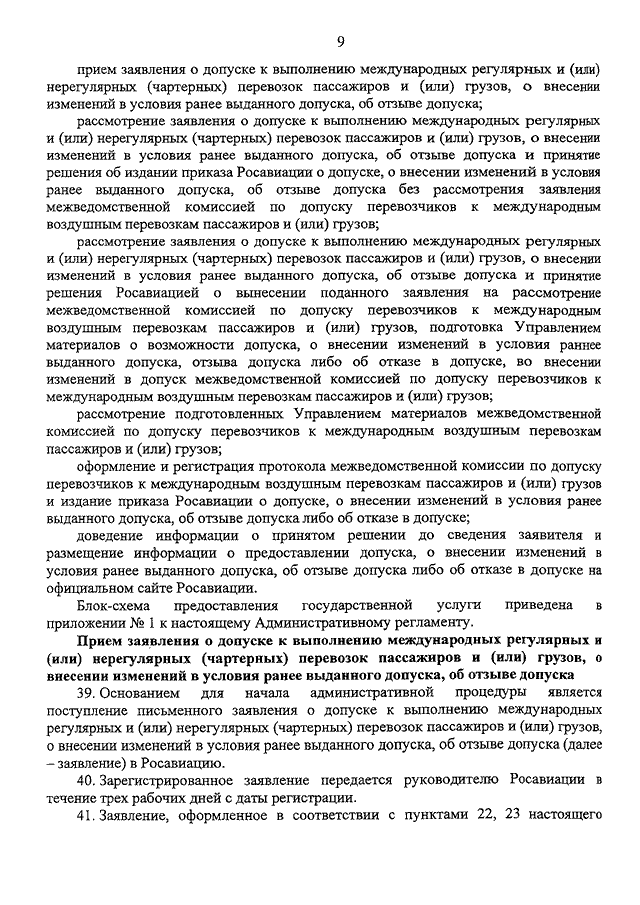 9

прием заявления о допуске к выполнению международных регулярных и (или) нерегулярных (чартерных) перевозок пассажиров и (или) грузов, о внесении изменений в условия ранее выданного допуска, об отзыве допуска;

рассмотрение заявления о допуске к выполнению международных регулярных и (или) нерегулярных (чартерных) перевозок пассажиров и (или) грузов, о внесении изменений в условия ранее выданного допуска, об отзыве допуска и принятие решения об издании приказа Росавиации о допуске, о внесении изменений в условия ранее выданного допуска, об отзыве допуска без рассмотрения заявления межведомственной комиссией по допуску перевозчиков к международным воздушным перевозкам пассажиров и (или) грузов;

рассмотрение заявления о допуске к выполнению международных регулярных и (или) нерегулярных (чартерных) перевозок пассажиров и (или) грузов, о внесении изменений в условия ранее выданного допуска, об отзыве допуска и принятие решения Росавиацией о вынесении поданного заявления на рассмотрение межведомственной комиссией по допуску перевозчиков к международным воздушным перевозкам пассажиров и (или) грузов, подготовка Управлением материалов о возможности допуска, о внесении изменений в условия раннее выданного допуска, отзыва допуска либо об отказе в допуске, во внесении изменений в допуск межведомственной комиссией по допуску перевозчиков к международным воздушным перевозкам пассажиров и (или) грузов;

рассмотрение подготовленных Управлением материалов межведомственной комиссией по допуску перевозчиков к международным воздушным перевозкам пассажиров и (или) грузов;

оформление и регистрация протокола межведомственной комиссии по допуску перевозчиков к международным воздушным перевозкам пассажиров и (или) грузов и издание приказа Росавиации о допуске, о внесении изменений в условия ранее выданного допуска, об отзыве допуска либо об отказе в допуске;

доведение информации о принятом решении до сведения заявителя и размещение информации о предоставлении допуска, о внесении изменений в условия ранее выданного допуска, об отзыве допуска либо об отказе в допуске на официальном сайте Росавиации.

Блок-схема предоставления государственной услуги приведена в приложении № 1 к настоящему Административному регламенту.

Прием заявления о допуске к выполнению международных регулярных и (или) нерегулярных (чартерных) перевозок пассажиров и (или) грузов, о внесении изменений в условия ранее выданного допуска, об отзыве допуска

39. Основанием для начала административной процедуры является поступление письменного заявления о допуске к выполнению международных регулярных и (или) нерегулярных (чартерных) перевозок пассажиров и (или) грузов, о внесении изменений в условия ранее выданного допуска, об отзыве допуска (далее – заявление) в Росавиацию.

40. Зарегистрированное заявление передается руководителю Росавиации в течение трех рабочих дней с даты регистрации.

41. Заявление, оформленное в соответствии с пунктами 22, 23 настоящего